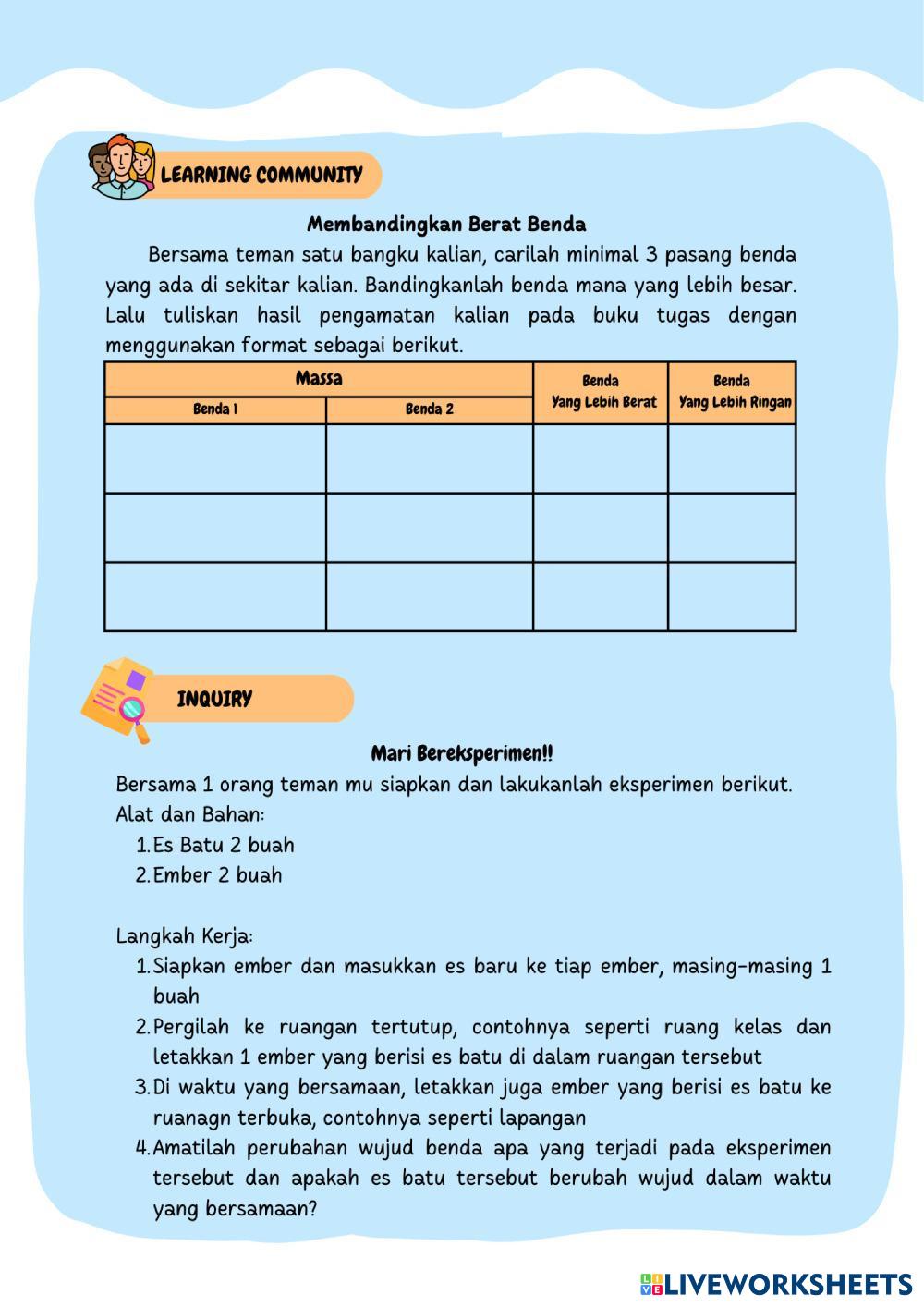 LEARNING COMMUNITY

Membandingkan Berat Benda

Bersama teman satu bangku kalian, carilah minimal 3 pasang benda yang ada di sekitar kalian. Bandingkanlah benda mana yang lebih besar. Lalu tuliskan hasil pengamatan kalian pada buku tugas dengan menggunakan format sebagai berikut.

| Massa | | Benda Yang Lebih Berat | Benda Yang Lebih Ringan |
|---|---|---|---|
| Benda 1 | Benda 2 | | |
| | | | |
| | | | |
| | | | |

INQUIRY

Mari Bereksperimen!!

Bersama 1 orang teman mu siapkan dan lakukanlah eksperimen berikut.
Alat dan Bahan:
1. Es Batu 2 buah
2. Ember 2 buah

Langkah Kerja:
1. Siapkan ember dan masukkan es baru ke tiap ember, masing-masing 1 buah
2. Pergilah ke ruangan tertutup, contohnya seperti ruang kelas dan letakkan 1 ember yang berisi es batu di dalam ruangan tersebut
3. Di waktu yang bersamaan, letakkan juga ember yang berisi es batu ke ruanagn terbuka, contohnya seperti lapangan
4. Amatilah perubahan wujud benda apa yang terjadi pada eksperimen tersebut dan apakah es batu tersebut berubah wujud dalam waktu yang bersamaan?

LIVEWORKSHEETS